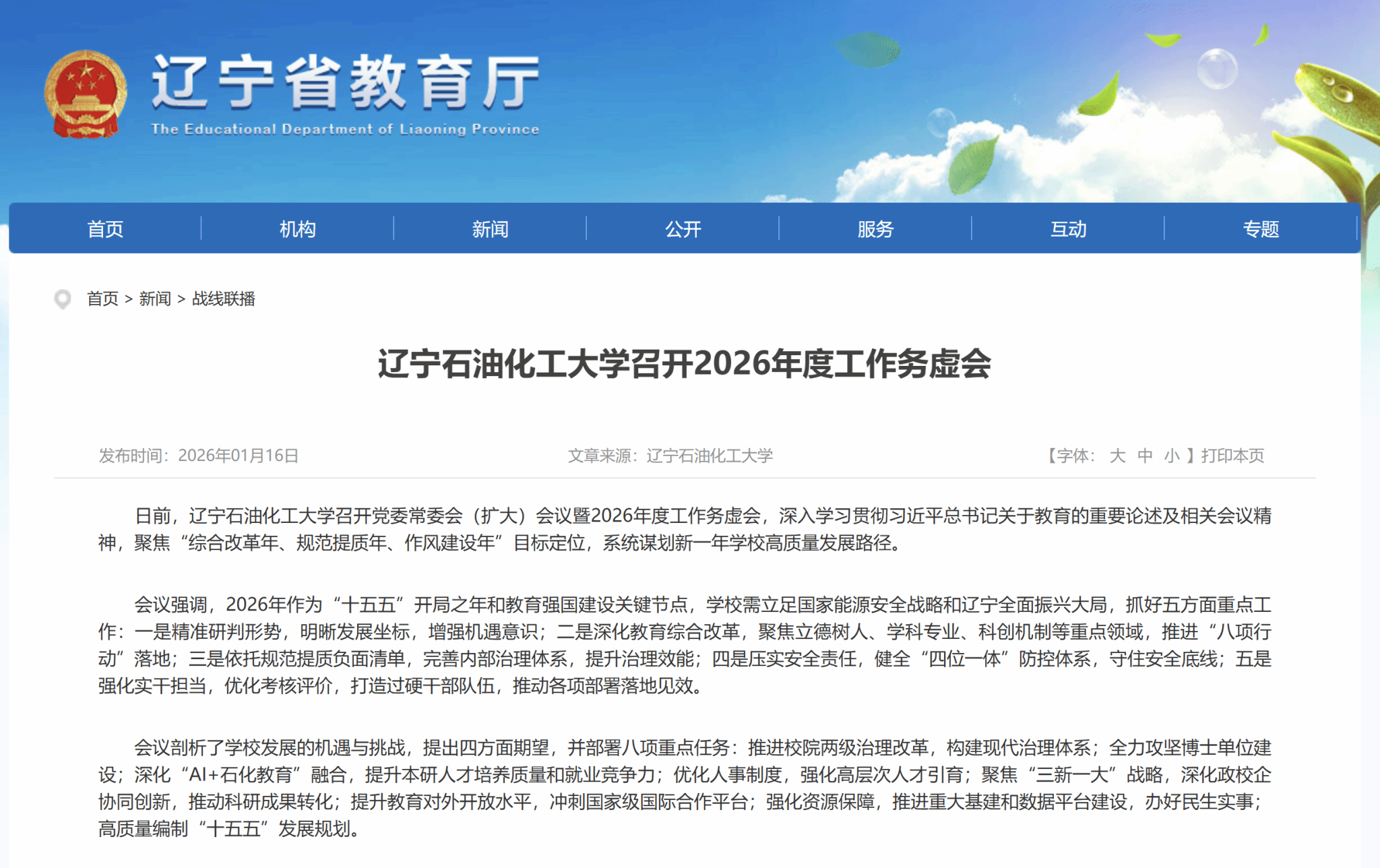 辽宁省教育厅
The Educational Department of Liaoning Province

首页 机构 新闻 公开 服务 互动 专题

首页 > 新闻 > 战线联播

辽宁石油化工大学召开2026年度工作务虚会

发布时间：2026年01月16日 文章来源：辽宁石油化工大学 【字体： 大 中 小 】打印本页

日前，辽宁石油化工大学召开党委常委会（扩大）会议暨2026年度工作务虚会，深入学习贯彻习近平总书记关于教育的重要论述及相关会议精神，聚焦“综合改革年、规范提质年、作风建设年”目标定位，系统谋划新一年学校高质量发展路径。

会议强调，2026年作为“十五五”开局之年和教育强国建设关键节点，学校需立足国家能源安全战略和辽宁全面振兴大局，抓好五方面重点工作：一是精准研判形势，明晰发展坐标，增强机遇意识；二是深化教育综合改革，聚焦立德树人、学科专业、科创机制等重点领域，推进“八项行动”落地；三是依托规范提质负面清单，完善内部治理体系，提升治理效能；四是压实安全责任，健全“四位一体”防控体系，守住安全底线；五是强化实干担当，优化考核评价，打造过硬干部队伍，推动各项部署落地见效。

会议剖析了学校发展的机遇与挑战，提出四方面期望，并部署八项重点任务：推进校院两级治理改革，构建现代治理体系；全力攻坚博士单位建设；深化“AI+石化教育”融合，提升本研人才培养质量和就业竞争力；优化人事制度，强化高层次人才引育；聚焦“三新一大”战略，深化政校企协同创新，推动科研成果转化；提升教育对外开放水平，冲刺国家级国际合作平台；强化资源保障，推进重大基建和数据平台建设，办好民生实事；高质量编制“十五五”发展规划。